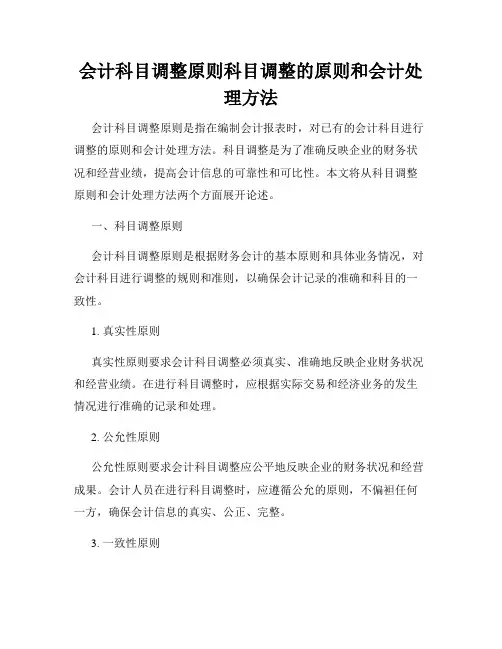 会计科目调整原则科目调整的原则和会计处理方法

会计科目调整原则是指在编制会计报表时，对已有的会计科目进行调整的原则和会计处理方法。科目调整是为了准确反映企业的财务状况和经营业绩，提高会计信息的可靠性和可比性。本文将从科目调整原则和会计处理方法两个方面展开论述。

一、科目调整原则

会计科目调整原则是根据财务会计的基本原则和具体业务情况，对会计科目进行调整的规则和准则，以确保会计记录的准确和科目的一致性。

1. 真实性原则

真实性原则要求会计科目调整必须真实、准确地反映企业财务状况和经营业绩。在进行科目调整时，应根据实际交易和经济业务的发生情况进行准确的记录和处理。

2. 公允性原则

公允性原则要求会计科目调整应公平地反映企业的财务状况和经营成果。会计人员在进行科目调整时，应遵循公允的原则，不偏袒任何一方，确保会计信息的真实、公正、完整。

3. 一致性原则